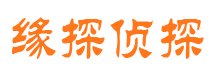 缘探侦探